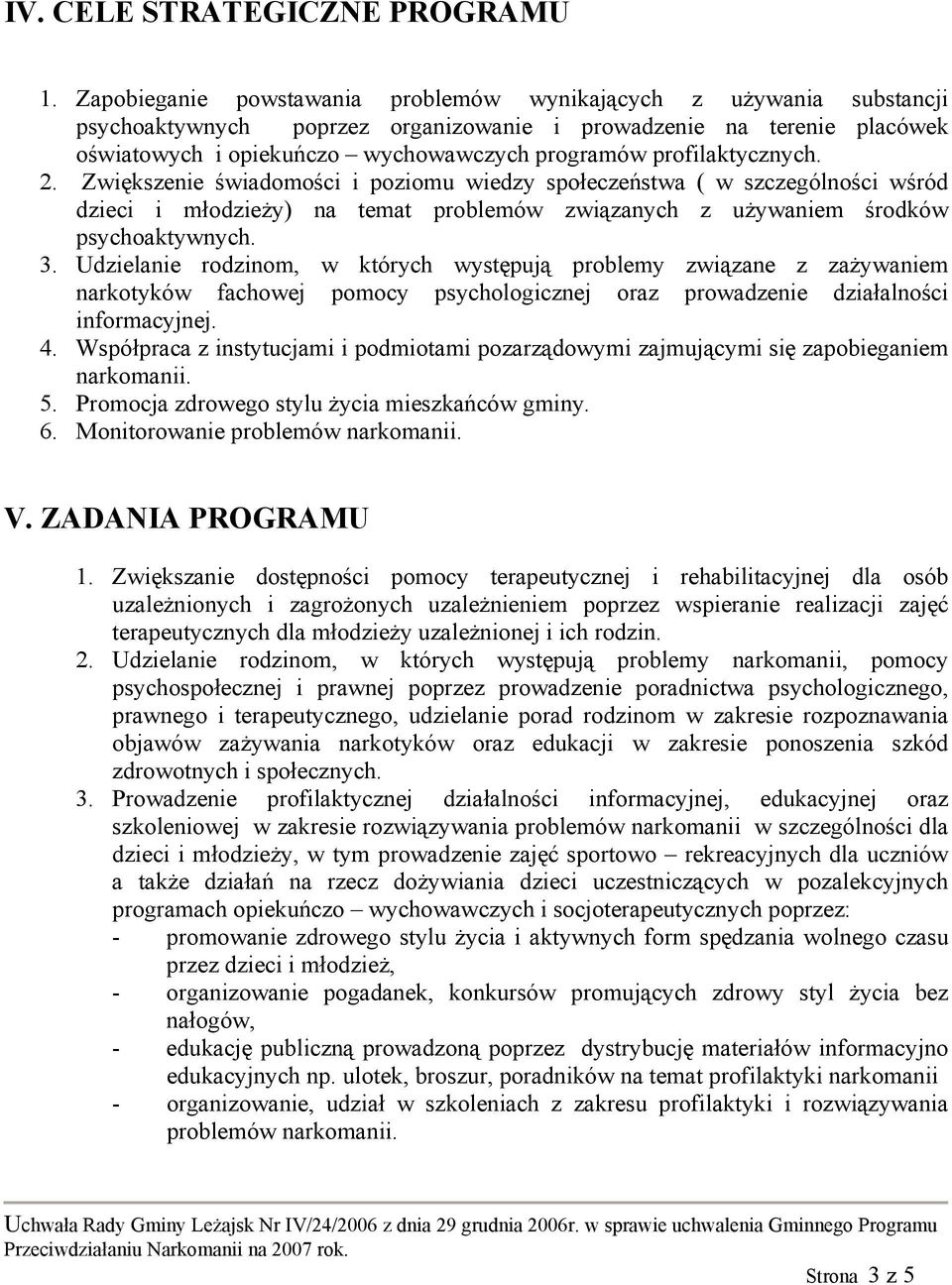 IV. CELE STRATEGICZNE PROGRAMU

1. Zapobieganie powstawania problemów wynikających z używania substancji psychoaktywnych poprzez organizowanie i prowadzenie na terenie placówek oświatowych i opiekuńczo – wychowawczych programów profilaktycznych.
2. Zwiększenie świadomości i poziomu wiedzy społeczeństwa ( w szczególności wśród dzieci i młodzieży) na temat problemów związanych z używaniem środków psychoaktywnych.
3. Udzielanie rodzinom, w których występują problemy związane z zażywaniem narkotyków fachowej pomocy psychologicznej oraz prowadzenie działalności informacyjnej.
4. Współpraca z instytucjami i podmiotami pozarządowymi zajmującymi się zapobieganiem narkomanii.
5. Promocja zdrowego stylu życia mieszkańców gminy.
6. Monitorowanie problemów narkomanii.

V. ZADANIA PROGRAMU

1. Zwiększanie dostępności pomocy terapeutycznej i rehabilitacyjnej dla osób uzależnionych i zagrożonych uzależnieniem poprzez wspieranie realizacji zajęć terapeutycznych dla młodzieży uzależnionej i ich rodzin.
2. Udzielanie rodzinom, w których występują problemy narkomanii, pomocy psychospołecznej i prawnej poprzez prowadzenie poradnictwa psychologicznego, prawnego i terapeutycznego, udzielanie porad rodzinom w zakresie rozpoznawania objawów zażywania narkotyków oraz edukacji w zakresie ponoszenia szkód zdrowotnych i społecznych.
3. Prowadzenie profilaktycznej działalności informacyjnej, edukacyjnej oraz szkoleniowej w zakresie rozwiązywania problemów narkomanii w szczególności dla dzieci i młodzieży, w tym prowadzenie zajęć sportowo – rekreacyjnych dla uczniów a także działań na rzecz dożywiania dzieci uczestniczących w pozalekcyjnych programach opiekuńczo – wychowawczych i socjoterapeutycznych poprzez:
- promowanie zdrowego stylu życia i aktywnych form spędzania wolnego czasu przez dzieci i młodzież,
- organizowanie pogadanek, konkursów promujących zdrowy styl życia bez nałogów,
- edukację publiczną prowadzoną poprzez dystrybucję materiałów informacyjno edukacyjnych np. ulotek, broszur, poradników na temat profilaktyki narkomanii
- organizowanie, udział w szkoleniach z zakresu profilaktyki i rozwiązywania problemów narkomanii.

Uchwała Rady Gminy Leżajsk Nr IV/24/2006 z dnia 29 grudnia 2006r. w sprawie uchwalenia Gminnego Programu Przeciwdziałaniu Narkomanii na 2007 rok.

Strona 3 z 5